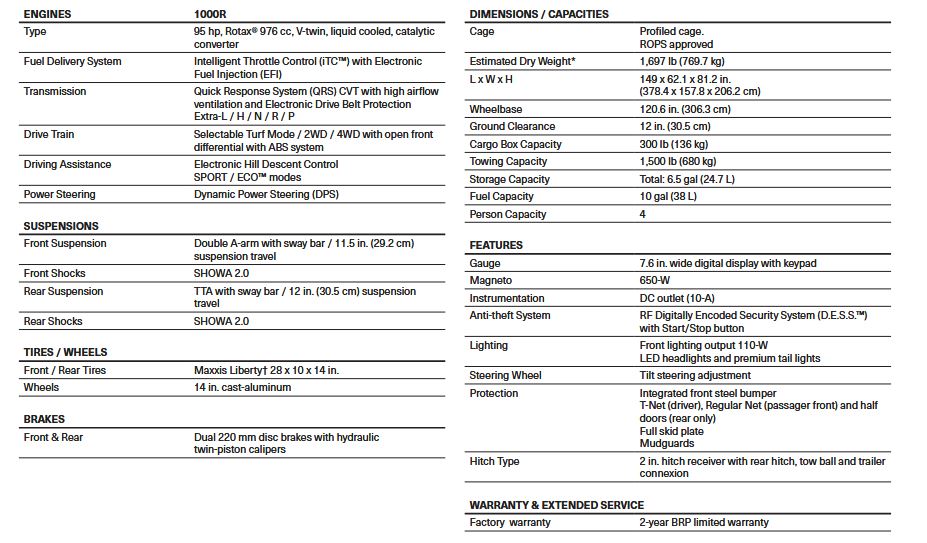 | ENGINES | 1000R |
|---|---|
| Type | 95 hp, Rotax® 976 cc, V-twin, liquid cooled, catalytic converter |
| Fuel Delivery System | Intelligent Throttle Control (iTC™) with Electronic Fuel Injection (EFI) |
| Transmission | Quick Response System (QRS) CVT with high airflow ventilation and Electronic Drive Belt Protection Extra-L / H / N / R / P |
| Drive Train | Selectable Turf Mode / 2WD / 4WD with open front differential with ABS system |
| Driving Assistance | Electronic Hill Descent Control SPORT / ECO™ modes |
| Power Steering | Dynamic Power Steering (DPS) |

| SUSPENSIONS | |
|---|---|
| Front Suspension | Double A-arm with sway bar / 11.5 in. (29.2 cm) suspension travel |
| Front Shocks | SHOWA 2.0 |
| Rear Suspension | TTA with sway bar / 12 in. (30.5 cm) suspension travel |
| Rear Shocks | SHOWA 2.0 |

| TIRES / WHEELS | |
|---|---|
| Front / Rear Tires | Maxxis Liberty† 28 x 10 x 14 in. |
| Wheels | 14 in. cast-aluminum |

| BRAKES | |
|---|---|
| Front & Rear | Dual 220 mm disc brakes with hydraulic twin-piston calipers |

| DIMENSIONS / CAPACITIES | |
|---|---|
| Cage | Profiled cage. ROPS approved |
| Estimated Dry Weight* | 1,697 lb (769.7 kg) |
| L x W x H | 149 x 62.1 x 81.2 in. (378.4 x 157.8 x 206.2 cm) |
| Wheelbase | 120.6 in. (306.3 cm) |
| Ground Clearance | 12 in. (30.5 cm) |
| Cargo Box Capacity | 300 lb (136 kg) |
| Towing Capacity | 1,500 lb (680 kg) |
| Storage Capacity | Total: 6.5 gal (24.7 L) |
| Fuel Capacity | 10 gal (38 L) |
| Person Capacity | 4 |

| FEATURES | |
|---|---|
| Gauge | 7.6 in. wide digital display with keypad |
| Magneto | 650-W |
| Instrumentation | DC outlet (10-A) |
| Anti-theft System | RF Digitally Encoded Security System (D.E.S.S.™) with Start/Stop button |
| Lighting | Front lighting output 110-W LED headlights and premium tail lights |
| Steering Wheel | Tilt steering adjustment |
| Protection | Integrated front steel bumper T-Net (driver), Regular Net (passager front) and half doors (rear only) Full skid plate Mudguards |
| Hitch Type | 2 in. hitch receiver with rear hitch, tow ball and trailer connexion |

| WARRANTY & EXTENDED SERVICE | |
|---|---|
| Factory warranty | 2-year BRP limited warranty |